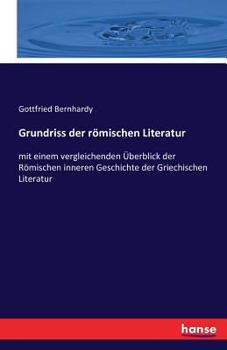 Gottfried Bernhardy

Grundriss der römischen Literatur

mit einem vergleichenden Überblick der Römischen inneren Geschichte der Griechischen Literatur

hanse